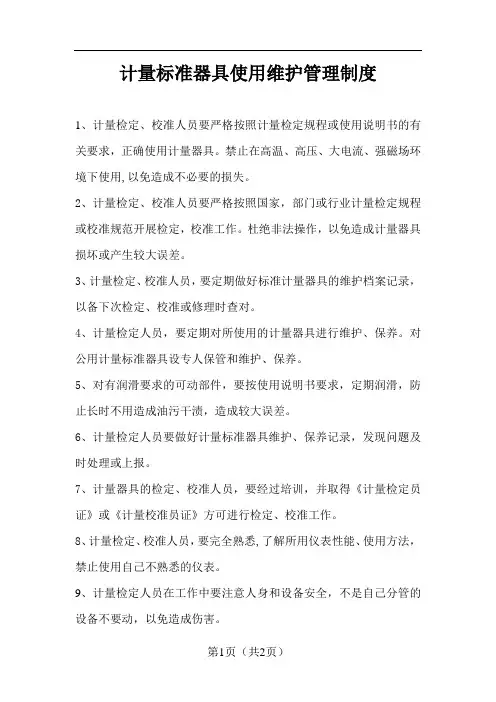 计量标准器具使用维护管理制度

1、计量检定、校准人员要严格按照计量检定规程或使用说明书的有关要求，正确使用计量器具。禁止在高温、高压、大电流、强磁场环境下使用,以免造成不必要的损失。

2、计量检定、校准人员要严格按照国家，部门或行业计量检定规程或校准规范开展检定，校准工作。杜绝非法操作，以免造成计量器具损坏或产生较大误差。

3、计量检定、校准人员，要定期做好标准计量器具的维护档案记录，以备下次检定、校准或修理时查对。

4、计量检定人员，要定期对所使用的计量器具进行维护、保养。对公用计量标准器具设专人保管和维护、保养。

5、对有润滑要求的可动部件，要按使用说明书要求，定期润滑，防止长时不用造成油污干渍，造成较大误差。

6、计量检定人员要做好计量标准器具维护、保养记录，发现问题及时处理或上报。

7、计量器具的检定、校准人员，要经过培训，并取得《计量检定员证》或《计量校准员证》方可进行检定、校准工作。

8、计量检定、校准人员，要完全熟悉,了解所用仪表性能、使用方法，禁止使用自己不熟悉的仪表。

9、计量检定人员在工作中要注意人身和设备安全，不是自己分管的设备不要动，以免造成伤害。

第1页（共2页）